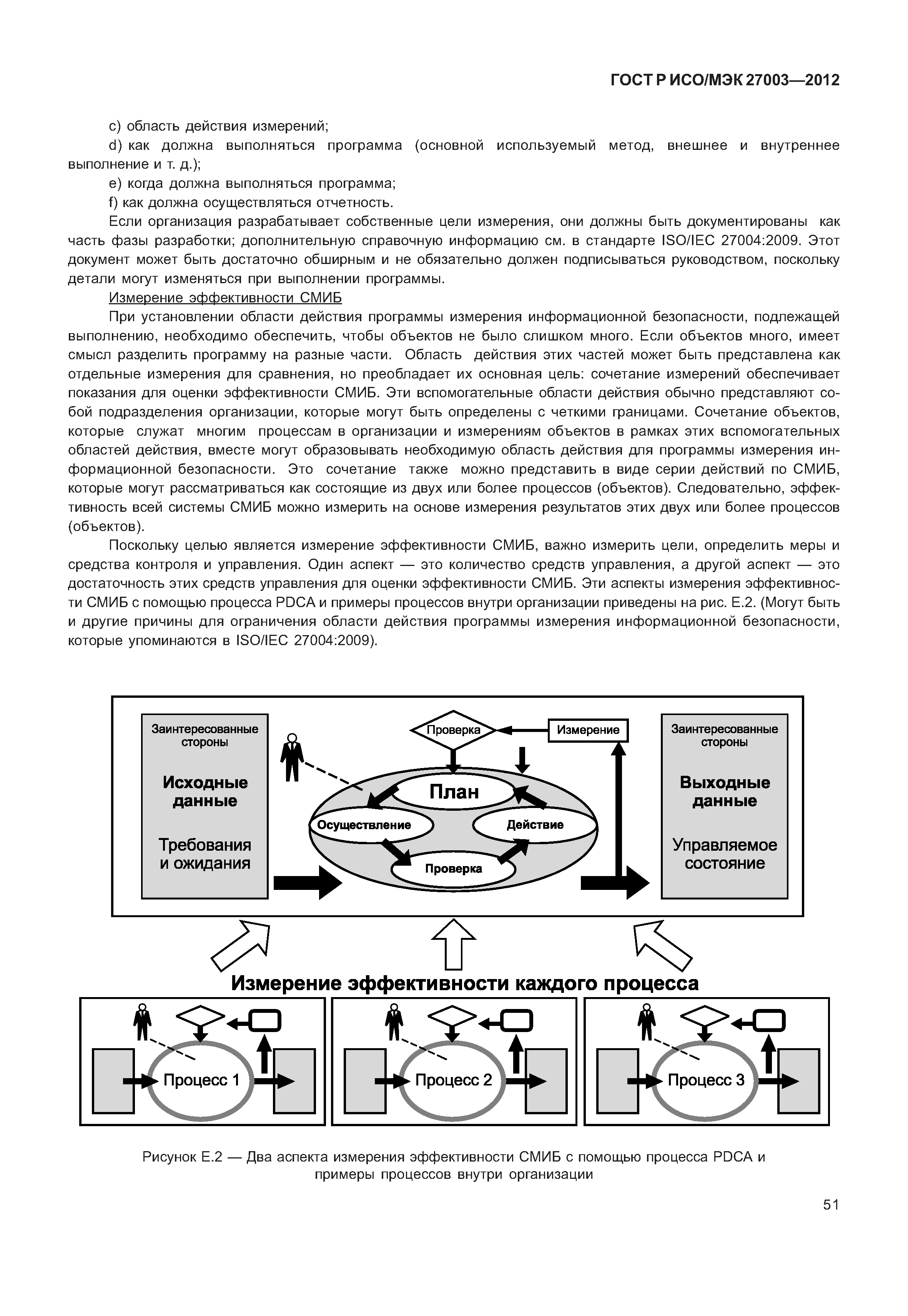 ГОСТ Р ИСО/МЭК 27003—2012

c) область действия измерений;

d) как должна выполняться программа (основной используемый метод, внешнее и внутреннее выполнение и т. д.);

e) когда должна выполняться программа;

f) как должна осуществляться отчетность.

Если организация разрабатывает собственные цели измерения, они должны быть документированы как часть фазы разработки; дополнительную справочную информацию см. в стандарте ISO/IEC 27004:2009. Этот документ может быть достаточно обширным и не обязательно должен подписываться руководством, поскольку детали могут изменяться при выполнении программы.

Измерение эффективности СМИБ

При установлении области действия программы измерения информационной безопасности, подлежащей выполнению, необходимо обеспечить, чтобы объектов не было слишком много. Если объектов много, имеет смысл разделить программу на разные части. Область действия этих частей может быть представлена как отдельные измерения для сравнения, но преобладает их основная цель: сочетание измерений обеспечивает показания для оценки эффективности СМИБ. Эти вспомогательные области действия обычно представляют собой подразделения организации, которые могут быть определены с четкими границами. Сочетание объектов, которые служат многим процессам в организации и измерениям объектов в рамках этих вспомогательных областей действия, вместе могут образовывать необходимую область действия для программы измерения информационной безопасности. Это сочетание также можно представить в виде серии действий по СМИБ, которые могут рассматриваться как состоящие из двух или более процессов (объектов). Следовательно, эффективность всей системы СМИБ можно измерить на основе измерения результатов этих двух или более процессов (объектов).

Поскольку целью является измерение эффективности СМИБ, важно измерить цели, определить меры и средства контроля и управления. Один аспект — это количество средств управления, а другой аспект — это достаточность этих средств управления для оценки эффективности СМИБ. Эти аспекты измерения эффективности СМИБ с помощью процесса PDCA и примеры процессов внутри организации приведены на рис. Е.2. (Могут быть и другие причины для ограничения области действия программы измерения информационной безопасности, которые упоминаются в ISO/IEC 27004:2009).

Заинтересованные стороны
Исходные данные
Требования и ожидания

Проверка
Измерение
План
Осуществление
Действие
Проверка

Заинтересованные стороны
Выходные данные
Управляемое состояние

Измерение эффективности каждого процесса

Процесс 1
Процесс 2
Процесс 3

Рисунок Е.2 — Два аспекта измерения эффективности СМИБ с помощью процесса PDCA и примеры процессов внутри организации

51